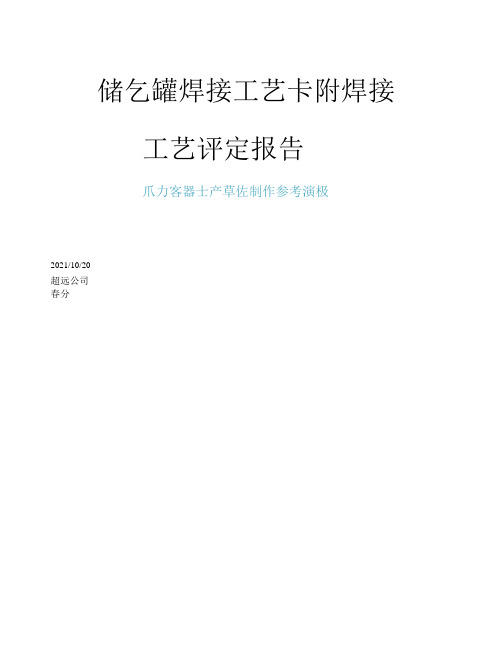 储乞罐焊接工艺卡附焊接

工艺评定报告

爪力客器士产草佐制作参考演极

2021/10/20
超远公司
春分